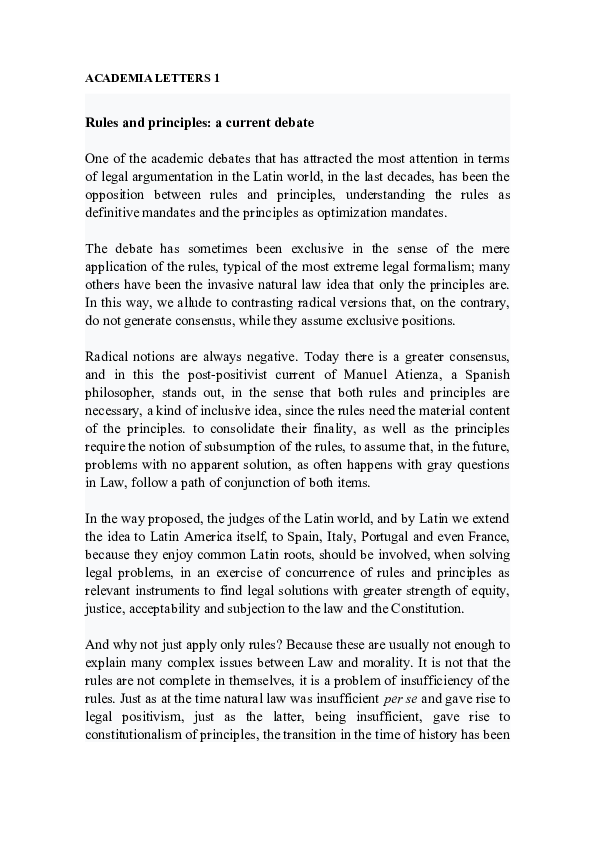 ACADEMIA LETTERS 1

Rules and principles: a current debate

One of the academic debates that has attracted the most attention in terms of legal argumentation in the Latin world, in the last decades, has been the opposition between rules and principles, understanding the rules as definitive mandates and the principles as optimization mandates.

The debate has sometimes been exclusive in the sense of the mere application of the rules, typical of the most extreme legal formalism; many others have been the invasive natural law idea that only the principles are. In this way, we allude to contrasting radical versions that, on the contrary, do not generate consensus, while they assume exclusive positions.

Radical notions are always negative. Today there is a greater consensus, and in this the post-positivist current of Manuel Atienza, a Spanish philosopher, stands out, in the sense that both rules and principles are necessary, a kind of inclusive idea, since the rules need the material content of the principles. to consolidate their finality, as well as the principles require the notion of subsumption of the rules, to assume that, in the future, problems with no apparent solution, as often happens with gray questions in Law, follow a path of conjunction of both items.

In the way proposed, the judges of the Latin world, and by Latin we extend the idea to Latin America itself, to Spain, Italy, Portugal and even France, because they enjoy common Latin roots, should be involved, when solving legal problems, in an exercise of concurrence of rules and principles as relevant instruments to find legal solutions with greater strength of equity, justice, acceptability and subjection to the law and the Constitution.

And why not just apply only rules? Because these are usually not enough to explain many complex issues between Law and morality. It is not that the rules are not complete in themselves, it is a problem of insufficiency of the rules. Just as at the time natural law was insufficient per se and gave rise to legal positivism, just as the latter, being insufficient, gave rise to constitutionalism of principles, the transition in the time of history has been